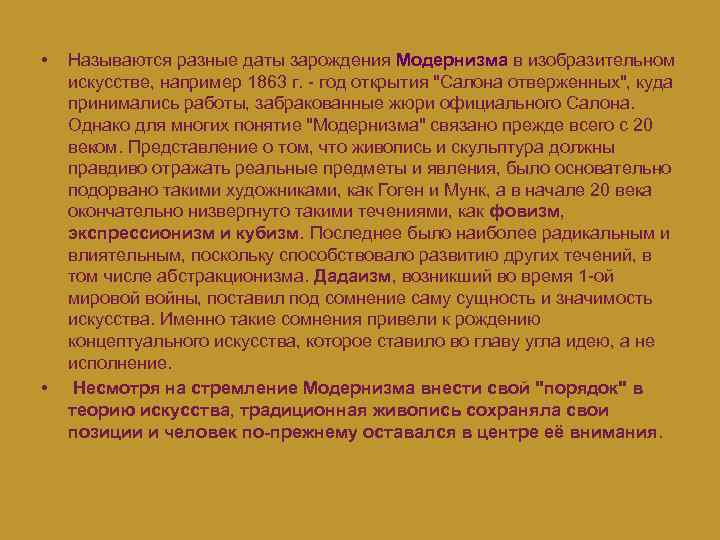 • Называются разные даты зарождения Модернизма в изобразительном искусстве, например 1863 г. - год открытия "Салона отверженных", куда принимались работы, забракованные жюри официального Салона. Однако для многих понятие "Модернизма" связано прежде всего с 20 веком. Представление о том, что живопись и скульптура должны правдиво отражать реальные предметы и явления, было основательно подорвано такими художниками, как Гоген и Мунк, а в начале 20 века окончательно низвергнуто такими течениями, как фовизм, экспрессионизм и кубизм. Последнее было наиболее радикальным и влиятельным, поскольку способствовало развитию других течений, в том числе абстракционизма. Дадаизм, возникший во время 1-ой мировой войны, поставил под сомнение саму сущность и значимость искусства. Именно такие сомнения привели к рождению концептуального искусства, которое ставило во главу угла идею, а не исполнение.

• Несмотря на стремление Модернизма внести свой "порядок" в теорию искусства, традиционная живопись сохраняла свои позиции и человек по-прежнему оставался в центре её внимания.